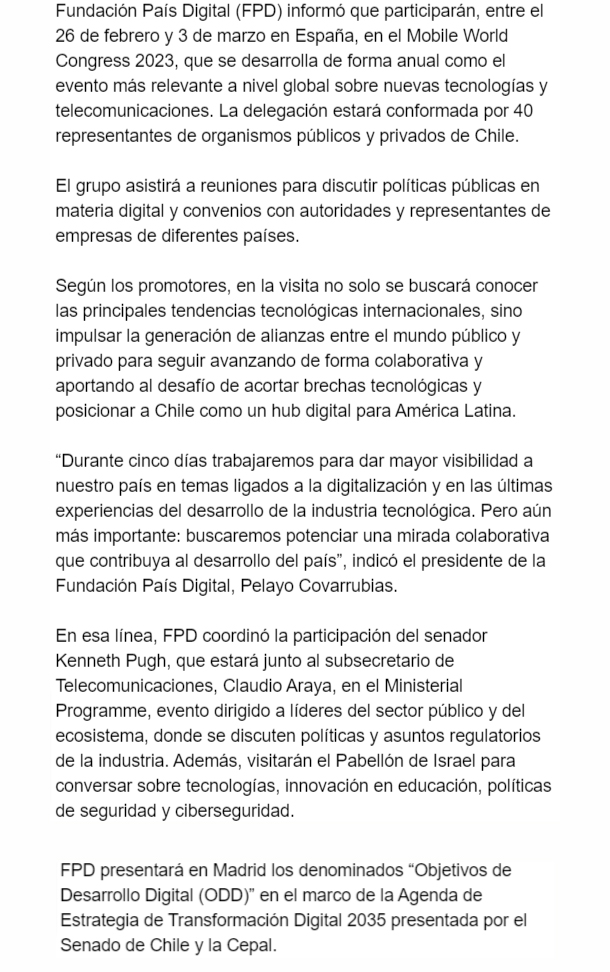 Fundación País Digital (FPD) informó que participarán, entre el 26 de febrero y 3 de marzo en España, en el Mobile World Congress 2023, que se desarrolla de forma anual como el evento más relevante a nivel global sobre nuevas tecnologías y telecomunicaciones. La delegación estará conformada por 40 representantes de organismos públicos y privados de Chile.

El grupo asistirá a reuniones para discutir políticas públicas en materia digital y convenios con autoridades y representantes de empresas de diferentes países.

Según los promotores, en la visita no solo se buscará conocer las principales tendencias tecnológicas internacionales, sino impulsar la generación de alianzas entre el mundo público y privado para seguir avanzando de forma colaborativa y aportando al desafío de acortar brechas tecnológicas y posicionar a Chile como un hub digital para América Latina.

“Durante cinco días trabajaremos para dar mayor visibilidad a nuestro país en temas ligados a la digitalización y en las últimas experiencias del desarrollo de la industria tecnológica. Pero aún más importante: buscaremos potenciar una mirada colaborativa que contribuya al desarrollo del país”, indicó el presidente de la Fundación País Digital, Pelayo Covarrubias.

En esa línea, FPD coordinó la participación del senador Kenneth Pugh, que estará junto al subsecretario de Telecomunicaciones, Claudio Araya, en el Ministerial Programme, evento dirigido a líderes del sector público y del ecosistema, donde se discuten políticas y asuntos regulatorios de la industria. Además, visitarán el Pabellón de Israel para conversar sobre tecnologías, innovación en educación, políticas de seguridad y ciberseguridad.

FPD presentará en Madrid los denominados “Objetivos de Desarrollo Digital (ODD)” en el marco de la Agenda de Estrategia de Transformación Digital 2035 presentada por el Senado de Chile y la Cepal.